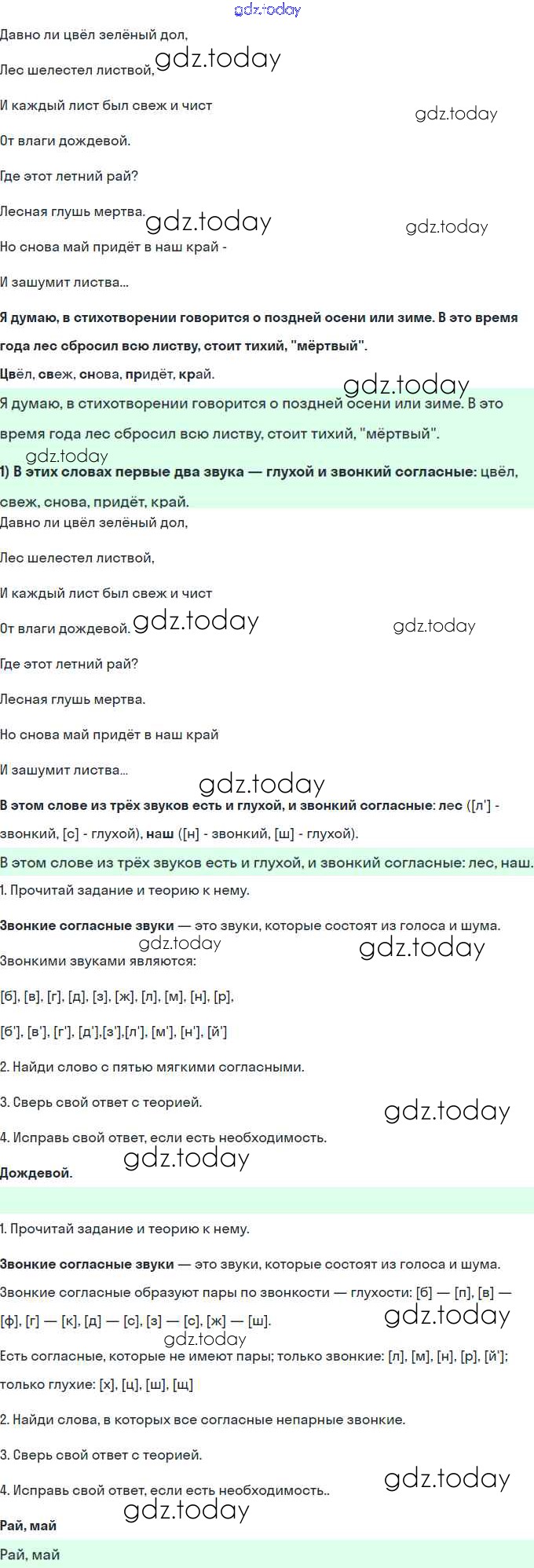 Давно ли цвёл зелёный дол,

Лес шелестел листвой,

И каждый лист был свеж и чист

От влаги дождевой.

Где этот летний рай?

Лесная глушь мертва.

Но снова май придёт в наш край -

И зашумит листва...

Я думаю, в стихотворении говорится о поздней осени или зиме. В это время года лес сбросил всю листву, стоит тихий, "мёртвый".

Цвёл, свеж, снова, придёт, край.

Я думаю, в стихотворении говорится о поздней осени или зиме. В это время года лес сбросил всю листву, стоит тихий, "мёртвый".

1) В этих словах первые два звука — глухой и звонкий согласные: цвёл, свеж, снова, придёт, край.

Давно ли цвёл зелёный дол,

Лес шелестел листвой,

И каждый лист был свеж и чист

От влаги дождевой.

Где этот летний рай?

Лесная глушь мертва.

Но снова май придёт в наш край

И зашумит листва...

В этом слове из трёх звуков есть и глухой, и звонкий согласные: лес ([л'] - звонкий, [с] - глухой), наш ([н] - звонкий, [ш] - глухой).

В этом слове из трёх звуков есть и глухой, и звонкий согласные: лес, наш.

1. Прочитай задание и теорию к нему.

Звонкие согласные звуки — это звуки, которые состоят из голоса и шума.

Звонкими звуками являются:

[б], [в], [г], [д], [з], [ж], [л], [м], [н], [р],

[б'], [в'], [г'], [д'],[з'],[л'], [м'], [н'], [й']

2. Найди слово с пятью мягкими согласными.

3. Сверь свой ответ с теорией.

4. Исправь свой ответ, если есть необходимость.

Дождевой.

1. Прочитай задание и теорию к нему.

Звонкие согласные звуки — это звуки, которые состоят из голоса и шума.

Звонкие согласные образуют пары по звонкости — глухости: [б] — [п], [в] — [ф], [г] — [к], [д] — [с], [з] — [с], [ж] — [ш].

Есть согласные, которые не имеют пары; только звонкие: [л], [м], [н], [р], [й']; только глухие: [х], [ц], [ш], [щ]

2. Найди слова, в которых все согласные непарные звонкие.

3. Сверь свой ответ с теорией.

4. Исправь свой ответ, если есть необходимость..

Рай, май

Рай, май

gdz.today